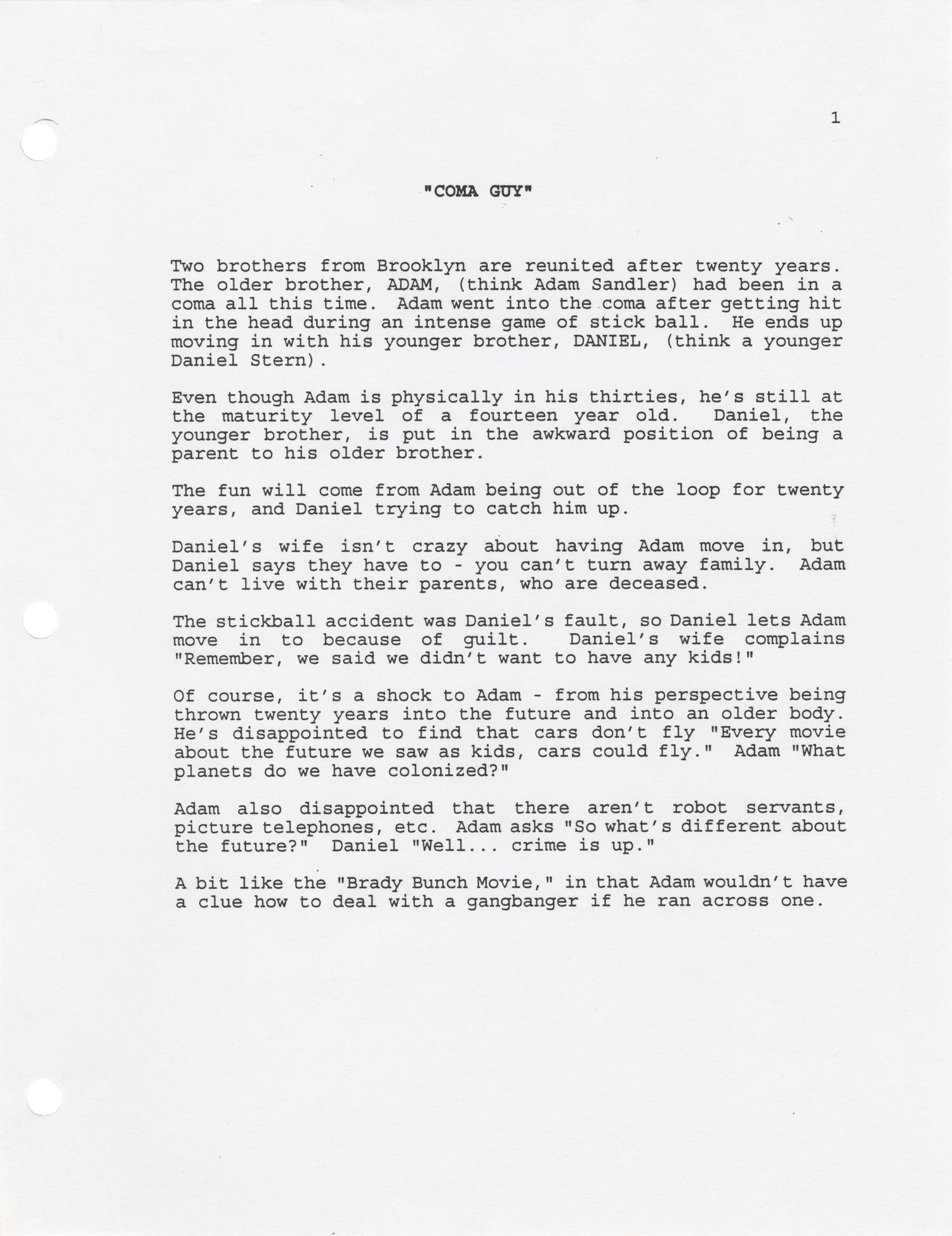 1

"COMA GUY"

Two brothers from Brooklyn are reunited after twenty years. The older brother, ADAM, (think Adam Sandler) had been in a coma all this time. Adam went into the coma after getting hit in the head during an intense game of stick ball. He ends up moving in with his younger brother, DANIEL, (think a younger Daniel Stern).

Even though Adam is physically in his thirties, he's still at the maturity level of a fourteen year old. Daniel, the younger brother, is put in the awkward position of being a parent to his older brother.

The fun will come from Adam being out of the loop for twenty years, and Daniel trying to catch him up.

Daniel's wife isn't crazy about having Adam move in, but Daniel says they have to - you can't turn away family. Adam can't live with their parents, who are deceased.

The stickball accident was Daniel's fault, so Daniel lets Adam move in to because of guilt. Daniel's wife complains "Remember, we said we didn't want to have any kids!"

Of course, it's a shock to Adam - from his perspective being thrown twenty years into the future and into an older body. He's disappointed to find that cars don't fly "Every movie about the future we saw as kids, cars could fly." Adam "What planets do we have colonized?"

Adam also disappointed that there aren't robot servants, picture telephones, etc. Adam asks "So what's different about the future?" Daniel "Well... crime is up."

A bit like the "Brady Bunch Movie," in that Adam wouldn't have a clue how to deal with a gangbanger if he ran across one.